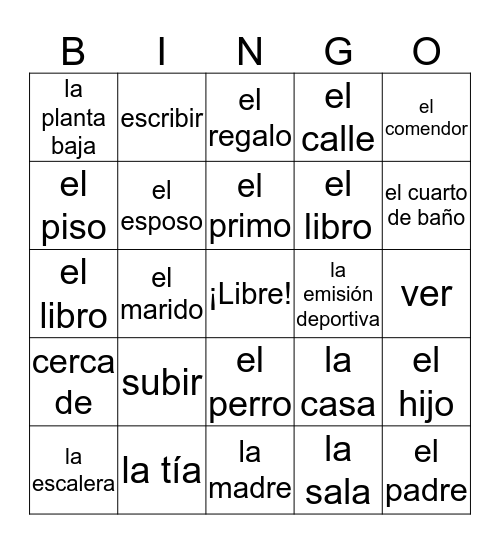 | B | I | N | G | O |
|---|---|---|---|---|
| la planta baja | escribir | el regalo | el calle | el comendor |
| el piso | el esposo | el primo | el libro | el cuarto de baño |
| el libro | el marido | ¡Libre! | la emisión deportiva | ver |
| cerca de | subir | el perro | la casa | el hijo |
| la escalera | la tía | la madre | la sala | el padre |